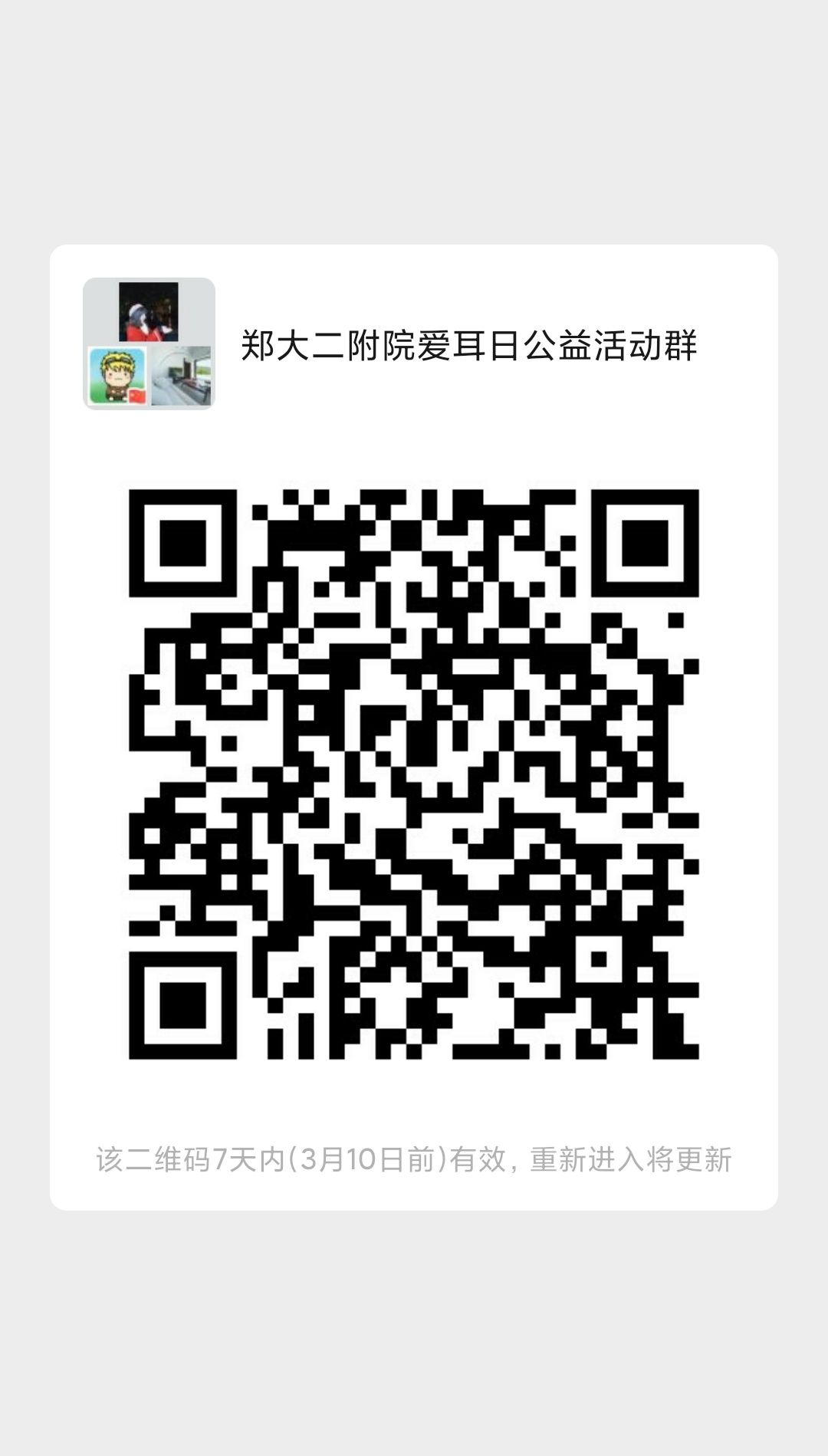 郑大二附院爱耳日公益活动群

该二维码7天内(3月10日前)有效，重新进入将更新